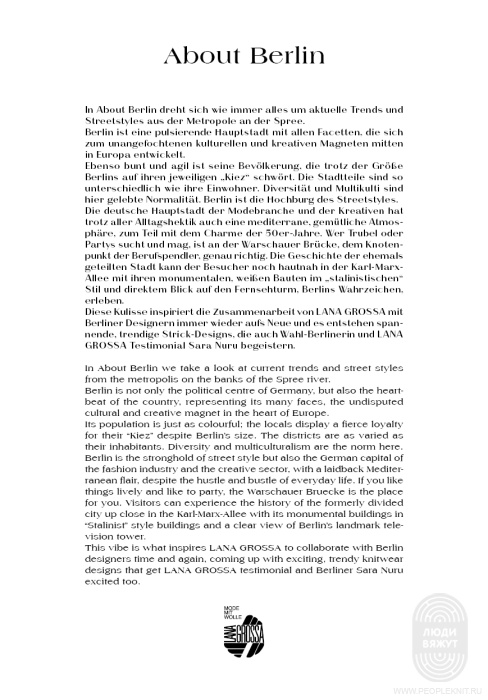 About Berlin

In About Berlin dreht sich wie immer alles um aktuelle Trends und Streetstyles aus der Metropole an der Spree.
Berlin ist eine pulsierende Hauptstadt mit allen Facetten, die sich zum unangefochtenen kulturellen und kreativen Magneten mitten in Europa entwickelt.
Ebenso bunt und agil ist seine Bevölkerung, die trotz der Größe Berlins auf ihren jeweiligen „Kiez" schwört. Die Stadtteile sind so unterschiedlich wie ihre Einwohner. Diversität und Multikulti sind hier gelebte Normalität. Berlin ist die Hochburg des Streetstyles.
Die deutsche Hauptstadt der Modebranche und der Kreativen hat trotz aller Alltagshektik auch eine mediterrane, gemütliche Atmosphäre, zum Teil mit dem Charme der 50er-Jahre. Wer Trubel oder Partys sucht und mag, ist an der Warschauer Brücke, dem Knotenpunkt der Berufspendler, genau richtig. Die Geschichte der ehemals geteilten Stadt kann der Besucher noch hautnah in der Karl-Marx-Allee mit ihren monumentalen, weißen Bauten im „stalinistischen" Stil und direktem Blick auf den Fernsehturm, Berlins Wahrzeichen, erleben.
Diese Kulisse inspiriert die Zusammenarbeit von LANA GROSSA mit Berliner Designern immer wieder aufs Neue und es entstehen spannende, trendige Strick-Designs, die auch Wahl-Berlinerin und LANA GROSSA Testimonial Sara Nuru begeistern.

In About Berlin we take a look at current trends and street styles from the metropolis on the banks of the Spree river.
Berlin is not only the political centre of Germany, but also the heartbeat of the country, representing its many faces, the undisputed cultural and creative magnet in the heart of Europe.
Its population is just as colourful; the locals display a fierce loyalty for their "Kiez" despite Berlin's size. The districts are as varied as their inhabitants. Diversity and multiculturalism are the norm here. Berlin is the stronghold of street style but also the German capital of the fashion industry and the creative sector, with a laidback Mediterranean flair, despite the hustle and bustle of everyday life. If you like things lively and like to party, the Warschauer Bruecke is the place for you. Visitors can experience the history of the formerly divided city up close in the Karl-Marx-Allee with its monumental buildings in "Stalinist" style buildings and a clear view of Berlin's landmark television tower.
This vibe is what inspires LANA GROSSA to collaborate with Berlin designers time and again, coming up with exciting, trendy knitwear designs that get LANA GROSSA testimonial and Berliner Sara Nuru excited too.

MODE MIT WOLLE
LANA GROSSA

ЛЮДИ ВЯЖУТ
WWW.PEOPLEKNIT.RU